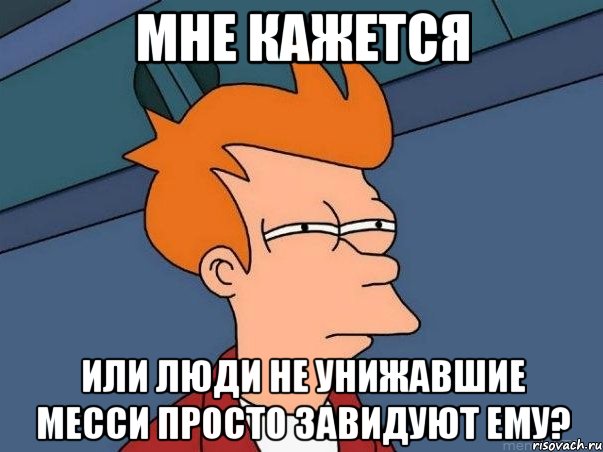 МНЕ КАЖЕТСЯ

ИЛИ ЛЮДИ НЕ УНИЖАВШИЕ МЕССИ ПРОСТО ЗАВИДУЮТ ЕМУ?

risovach.ru